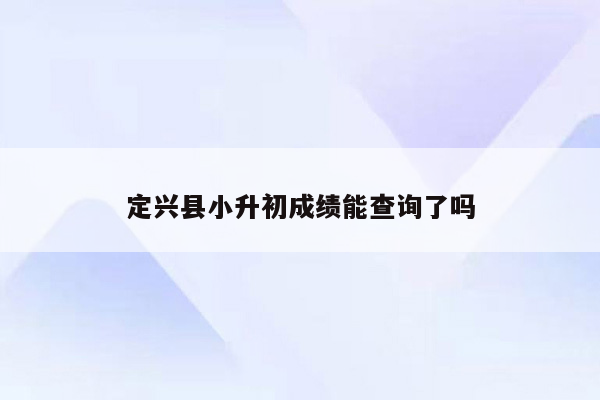 定兴县小升初成绩能查询了吗